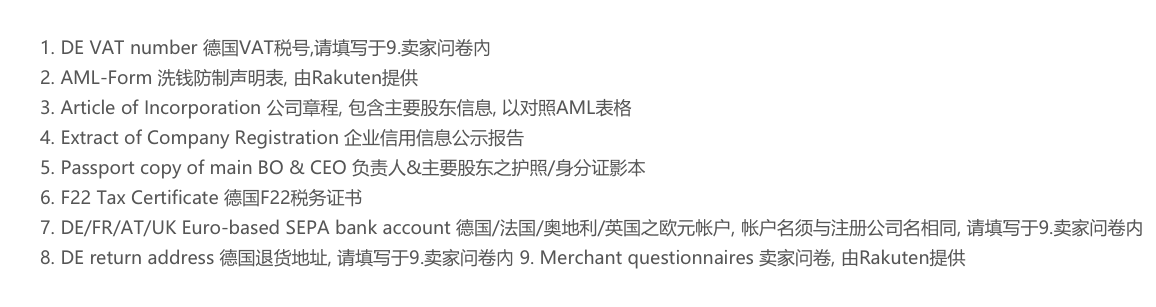 1. DE VAT number 德国VAT税号,请填写于9.卖家问卷内
2. AML-Form 洗钱防制声明表, 由Rakuten提供
3. Article of Incorporation 公司章程, 包含主要股东信息, 以对照AML表格
4. Extract of Company Registration 企业信用信息公示报告
5. Passport copy of main BO & CEO 负责人&主要股东之护照/身分证影本
6. F22 Tax Certificate 德国F22税务证书
7. DE/FR/AT/UK Euro-based SEPA bank account 德国/法国/奥地利/英国之欧元帐户, 帐户名须与注册公司名相同, 请填写于9.卖家问卷内
8. DE return address 德国退货地址, 请填写于9.卖家问卷内 9. Merchant questionnaires 卖家问卷, 由Rakuten提供